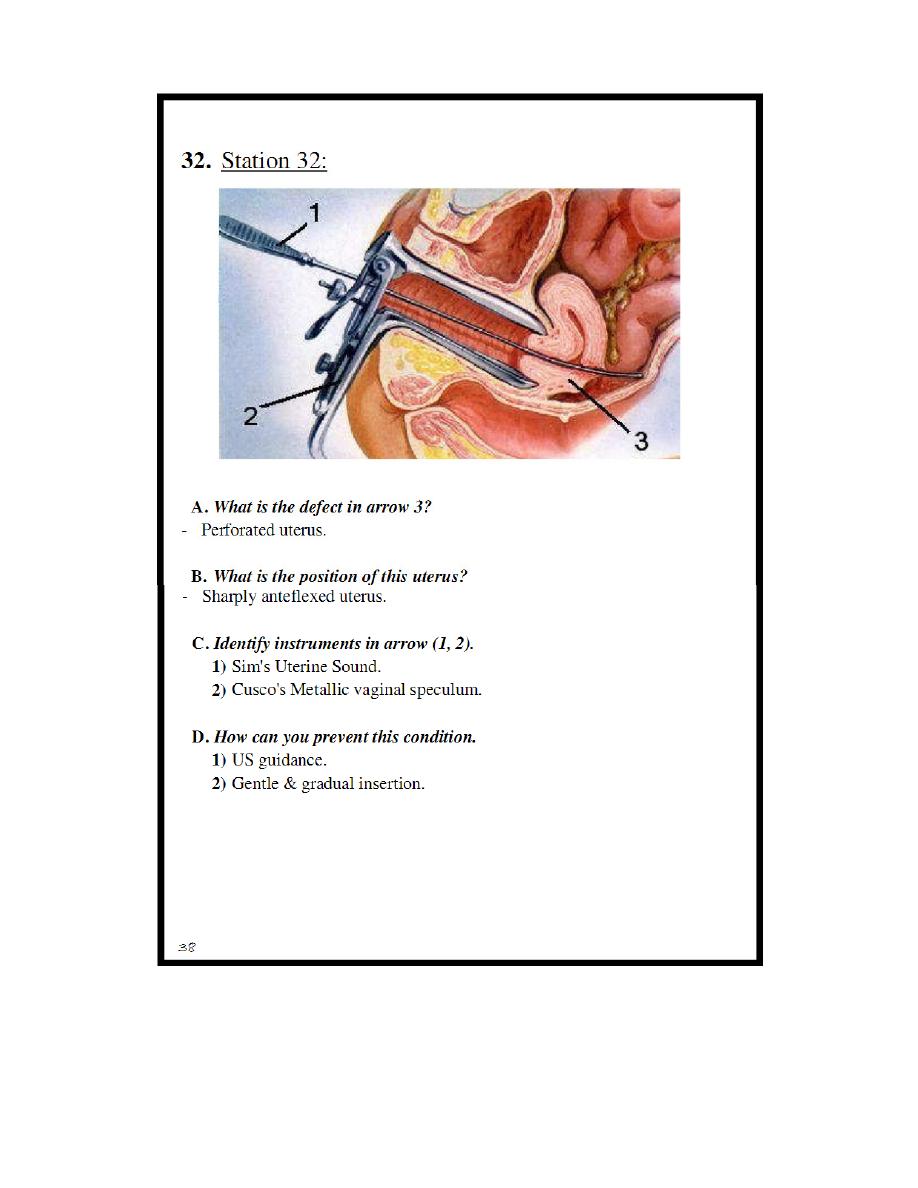 32. Station 32:

1

2

3

A. What is the defect in arrow 3?
- Perforated uterus.

B. What is the position of this uterus?
- Sharply anteflexed uterus.

C. Identify instruments in arrow (1, 2).
1) Sim's Uterine Sound.
2) Cusco's Metallic vaginal speculum.

D. How can you prevent this condition.
1) US guidance.
2) Gentle & gradual insertion.

38